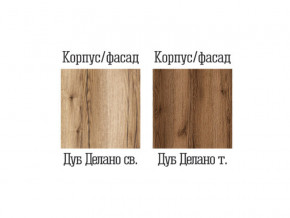 Корпус/фасад
Дуб Делано св.

Корпус/фасад
Дуб Делано т.